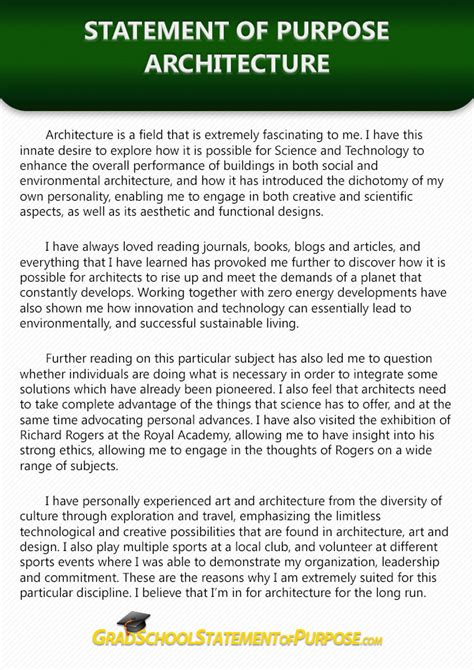 STATEMENT OF PURPOSE ARCHITECTURE

Architecture is a field that is extremely fascinating to me. I have this innate desire to explore how it is possible for Science and Technology to enhance the overall performance of buildings in both social and environmental architecture, and how it has introduced the dichotomy of my own personality, enabling me to engage in both creative and scientific aspects, as well as its aesthetic and functional designs.

I have always loved reading journals, books, blogs and articles, and everything that I have learned has provoked me further to discover how it is possible for architects to rise up and meet the demands of a planet that constantly develops. Working together with zero energy developments have also shown me how innovation and technology can essentially lead to environmentally, and successful sustainable living.

Further reading on this particular subject has also led me to question whether individuals are doing what is necessary in order to integrate some solutions which have already been pioneered. I also feel that architects need to take complete advantage of the things that science has to offer, and at the same time advocating personal advances. I have also visited the exhibition of Richard Rogers at the Royal Academy, allowing me to have insight into his strong ethics, allowing me to engage in the thoughts of Rogers on a wide range of subjects.

I have personally experienced art and architecture from the diversity of culture through exploration and travel, emphasizing the limitless technological and creative possibilities that are found in architecture, art and design. I also play multiple sports at a local club, and volunteer at different sports events where I was able to demonstrate my organization, leadership and commitment. These are the reasons why I am extremely suited for this particular discipline. I believe that I'm in for architecture for the long run.

GRADSCHOOLSTATEMENTOFPURPOSE.com